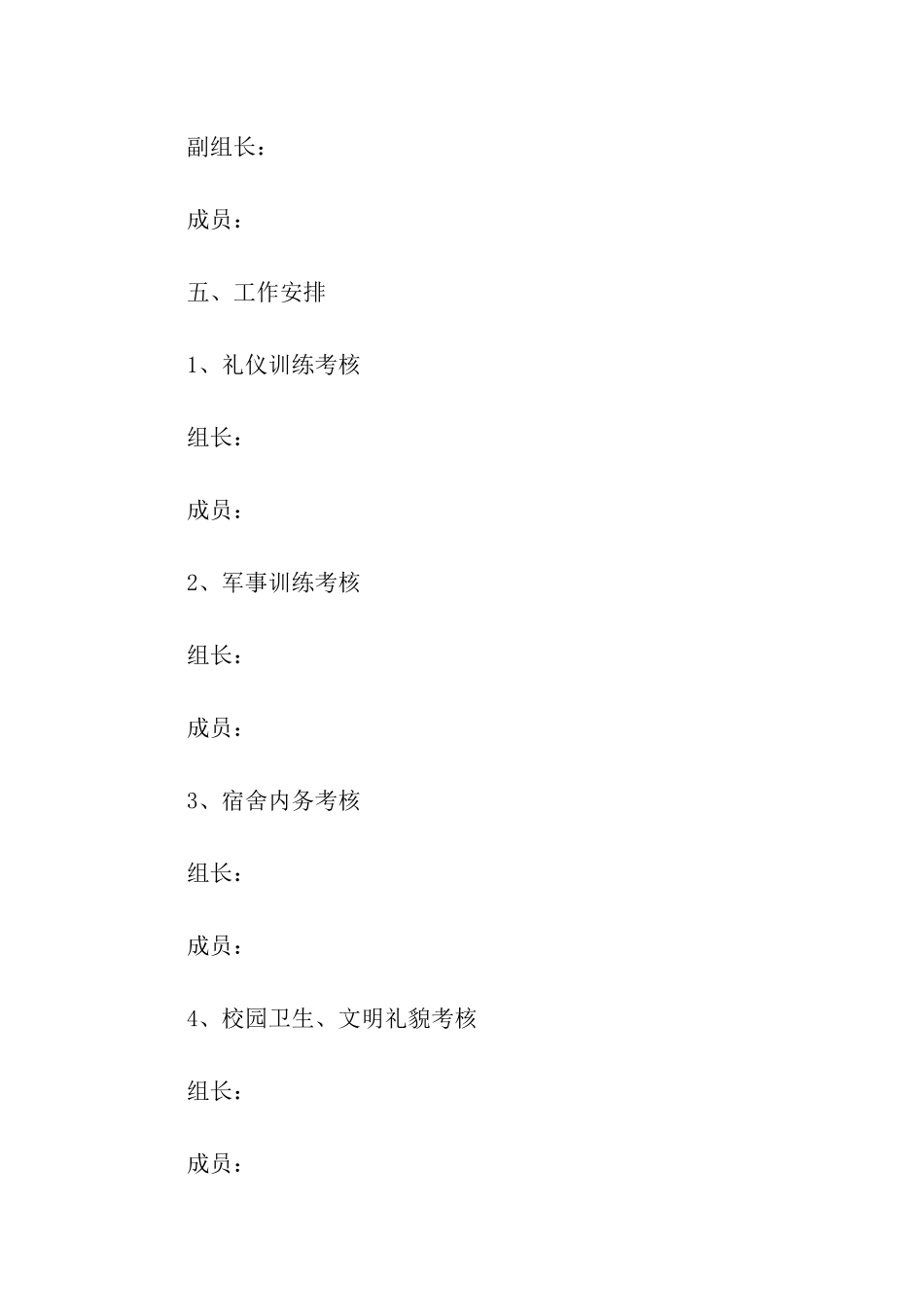 副组长：

成员：

五、工作安排

1、礼仪训练考核

组长：

成员：

2、军事训练考核

组长：

成员：

3、宿舍内务考核

组长：

成员：

4、校园卫生、文明礼貌考核

组长：

成员：